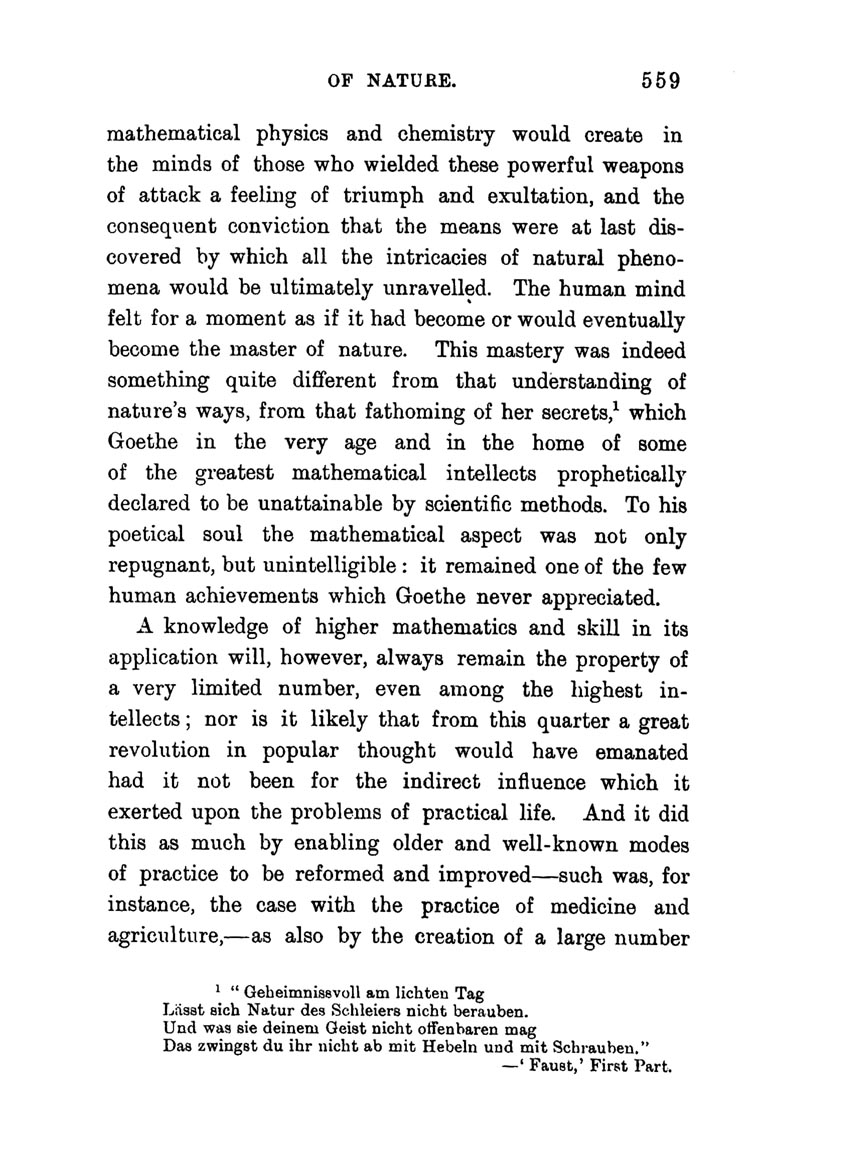 OF NATURE. 559

mathematical physics and chemistry would create in the minds of those who wielded these powerful weapons of attack a feeling of triumph and exultation, and the consequent conviction that the means were at last discovered by which all the intricacies of natural phenomena would be ultimately unravelled. The human mind felt for a moment as if it had become or would eventually become the master of nature. This mastery was indeed something quite different from that understanding of nature's ways, from that fathoming of her secrets,$^1$ which Goethe in the very age and in the home of some of the greatest mathematical intellects prophetically declared to be unattainable by scientific methods. To his poetical soul the mathematical aspect was not only repugnant, but unintelligible: it remained one of the few human achievements which Goethe never appreciated.

A knowledge of higher mathematics and skill in its application will, however, always remain the property of a very limited number, even among the highest intellects; nor is it likely that from this quarter a great revolution in popular thought would have emanated had it not been for the indirect influence which it exerted upon the problems of practical life. And it did this as much by enabling older and well-known modes of practice to be reformed and improved—such was, for instance, the case with the practice of medicine and agriculture,—as also by the creation of a large number

$^1$ "Geheimnissvoll am lichten Tag
Lässt sich Natur des Schleiers nicht berauben.
Und was sie deinem Geist nicht offenbaren mag
Das zwingst du ihr nicht ab mit Hebeln und mit Schrauben."
—'Faust,' First Part.